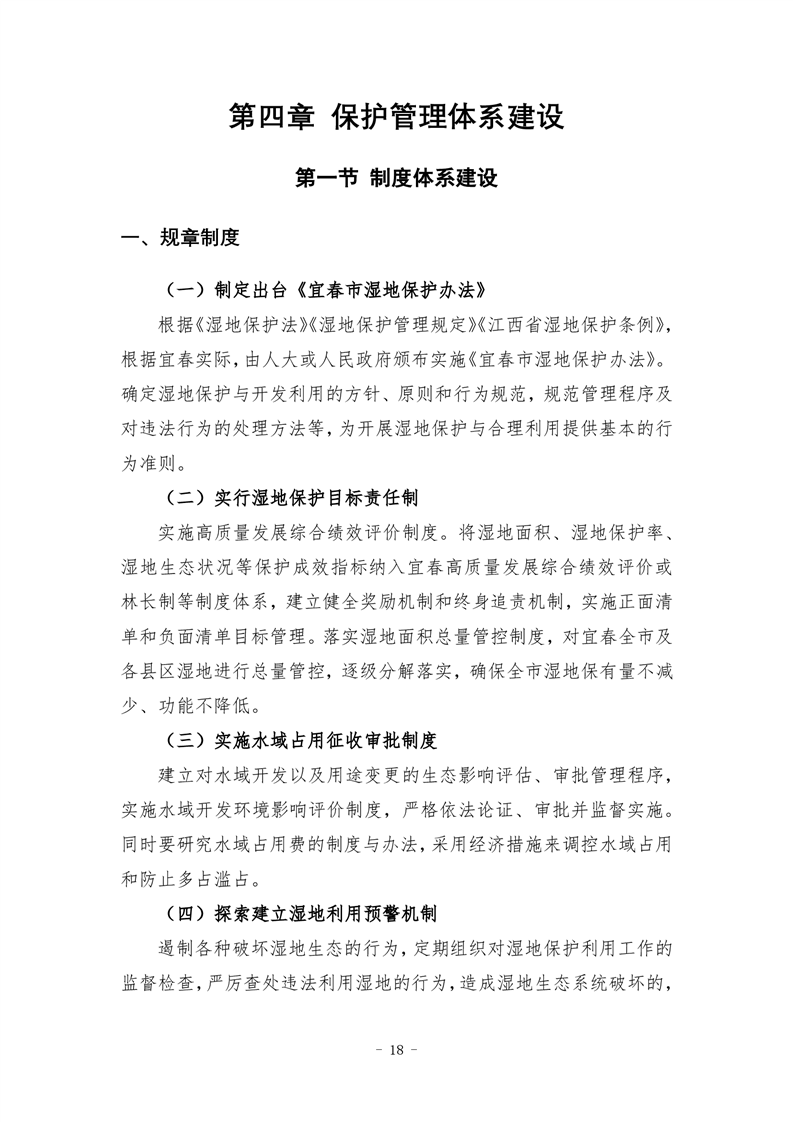 第四章 保护管理体系建设

第一节 制度体系建设

一、规章制度

（一）制定出台《宜春市湿地保护办法》

根据《湿地保护法》《湿地保护管理规定》《江西省湿地保护条例》，根据宜春实际，由人大或人民政府颁布实施《宜春市湿地保护办法》。确定湿地保护与开发利用的方针、原则和行为规范，规范管理程序及对违法行为的处理方法等，为开展湿地保护与合理利用提供基本的行为准则。

（二）实行湿地保护目标责任制

实施高质量发展综合绩效评价制度。将湿地面积、湿地保护率、湿地生态状况等保护成效指标纳入宜春高质量发展综合绩效评价或林长制等制度体系，建立健全奖励机制和终身追责机制，实施正面清单和负面清单目标管理。落实湿地面积总量管控制度，对宜春全市及各县区湿地进行总量管控，逐级分解落实，确保全市湿地保有量不减少、功能不降低。

（三）实施水域占用征收审批制度

建立对水域开发以及用途变更的生态影响评估、审批管理程序，实施水域开发环境影响评价制度，严格依法论证、审批并监督实施。同时要研究水域占用费的制度与办法，采用经济措施来调控水域占用和防止多占滥占。

（四）探索建立湿地利用预警机制

遏制各种破坏湿地生态的行为，定期组织对湿地保护利用工作的监督检查，严厉查处违法利用湿地的行为，造成湿地生态系统破坏的，

- 18 -